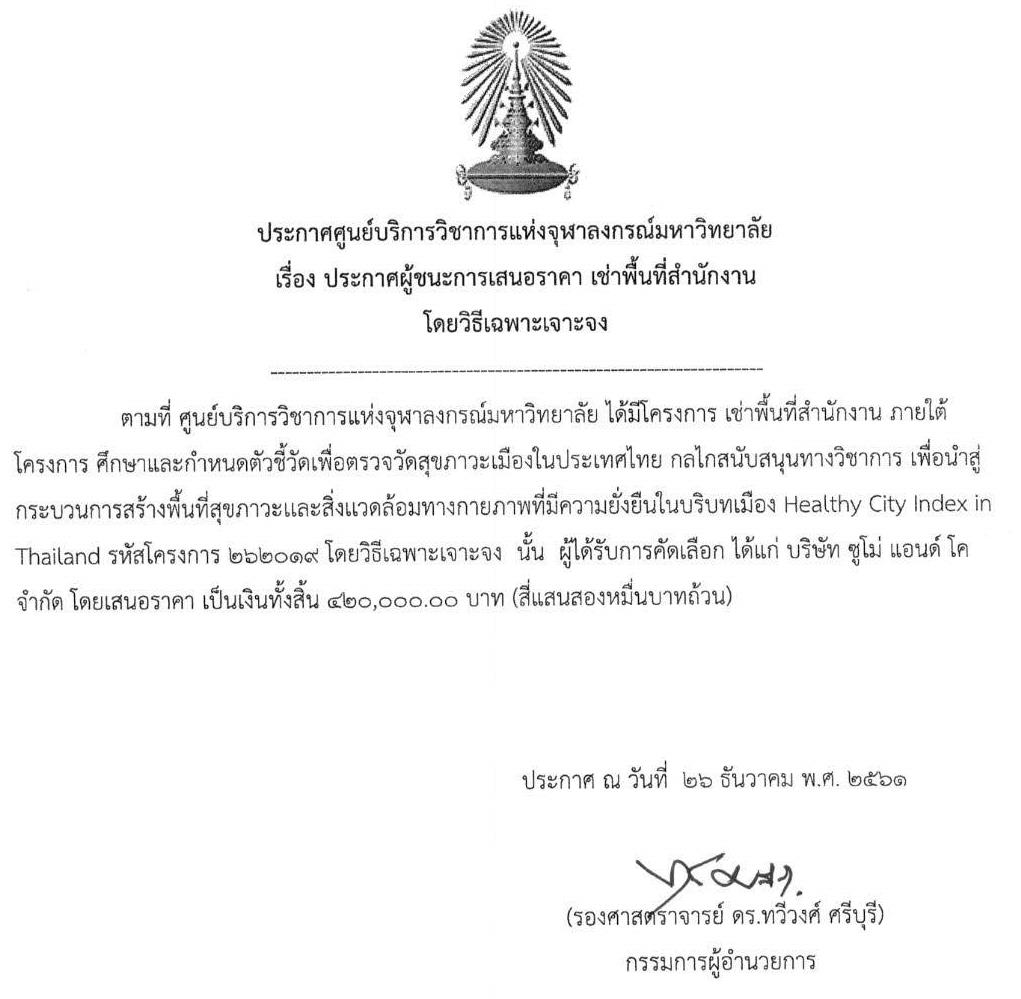 ประกาศศูนย์บริการวิชาการแห่งจุฬาลงกรณ์มหาวิทยาลัย
เรื่อง ประกาศผู้ชนะการเสนอราคา เช่าพื้นที่สำนักงาน
โดยวิธีเฉพาะเจาะจง

ตามที่ ศูนย์บริการวิชาการแห่งจุฬาลงกรณ์มหาวิทยาลัย ได้มีโครงการ เช่าพื้นที่สำนักงาน ภายใต้โครงการ ศึกษาและกำหนดตัวชี้วัดเพื่อตรวจวัดสุขภาวะเมืองในประเทศไทย กลไกสนับสนุนทางวิชาการ เพื่อนำสู่กระบวนการสร้างพื้นที่สุขภาวะและสิ่งแวดล้อมทางกายภาพที่มีความยั่งยืนในบริบทเมือง Healthy City Index in Thailand รหัสโครงการ ๒๖๒๐๑๙ โดยวิธีเฉพาะเจาะจง นั้น ผู้ได้รับการคัดเลือก ได้แก่ บริษัท ซูโม่ แอนด์ โค จำกัด โดยเสนอราคา เป็นเงินทั้งสิ้น ๔๒๐,๐๐๐.๐๐ บาท (สี่แสนสองหมื่นบาทถ้วน)

ประกาศ ณ วันที่ ๒๖ ธันวาคม พ.ศ. ๒๕๖๑

(รองศาสตราจารย์ ดร.ทวีวงศ์ ศรีบุรี)
กรรมการผู้อำนวยการ